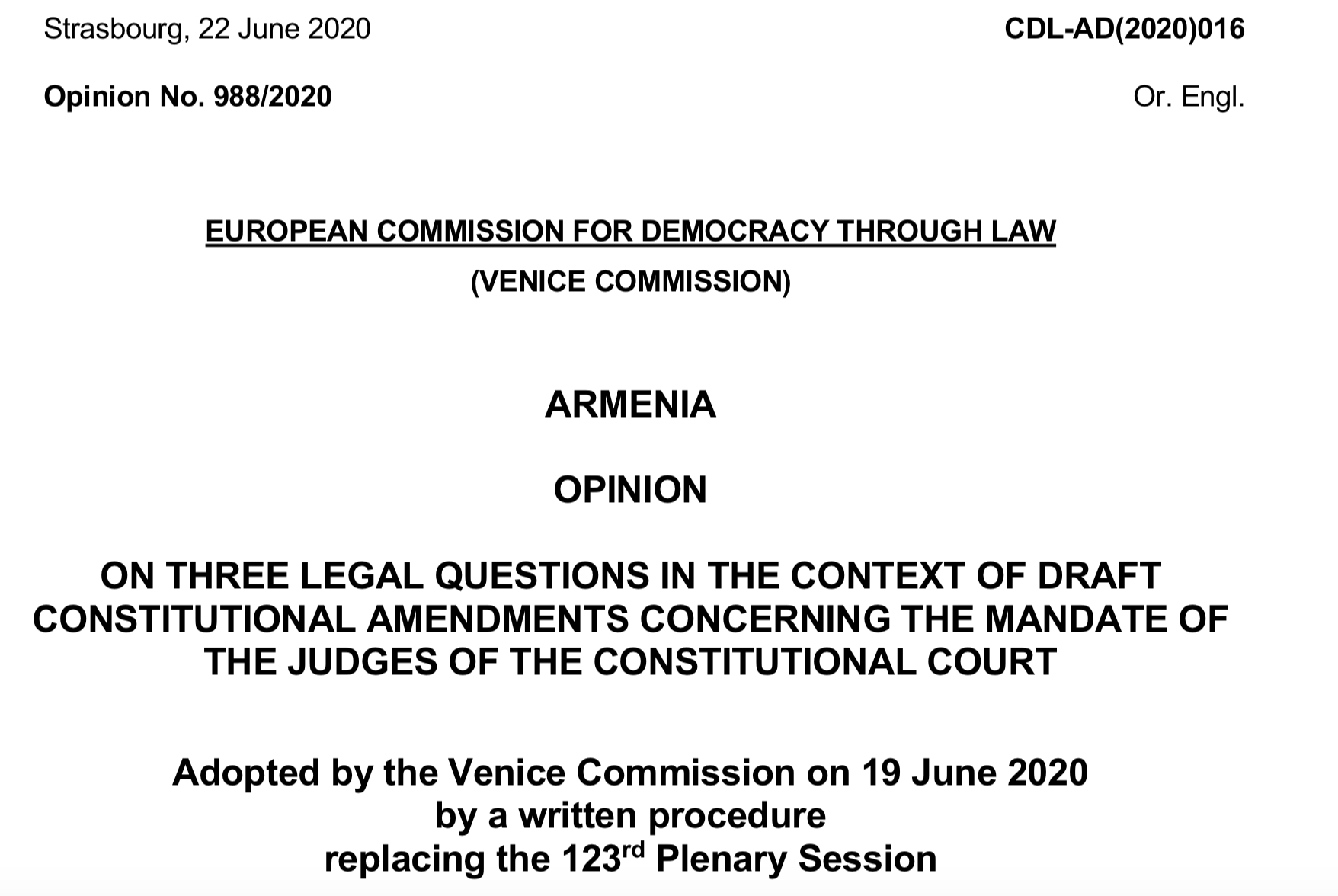 Strasbourg, 22 June 2020

CDL-AD(2020)016

Opinion No. 988/2020

Or. Engl.

EUROPEAN COMMISSION FOR DEMOCRACY THROUGH LAW
(VENICE COMMISSION)

ARMENIA

OPINION

ON THREE LEGAL QUESTIONS IN THE CONTEXT OF DRAFT CONSTITUTIONAL AMENDMENTS CONCERNING THE MANDATE OF THE JUDGES OF THE CONSTITUTIONAL COURT

Adopted by the Venice Commission on 19 June 2020
by a written procedure
replacing the 123rd Plenary Session